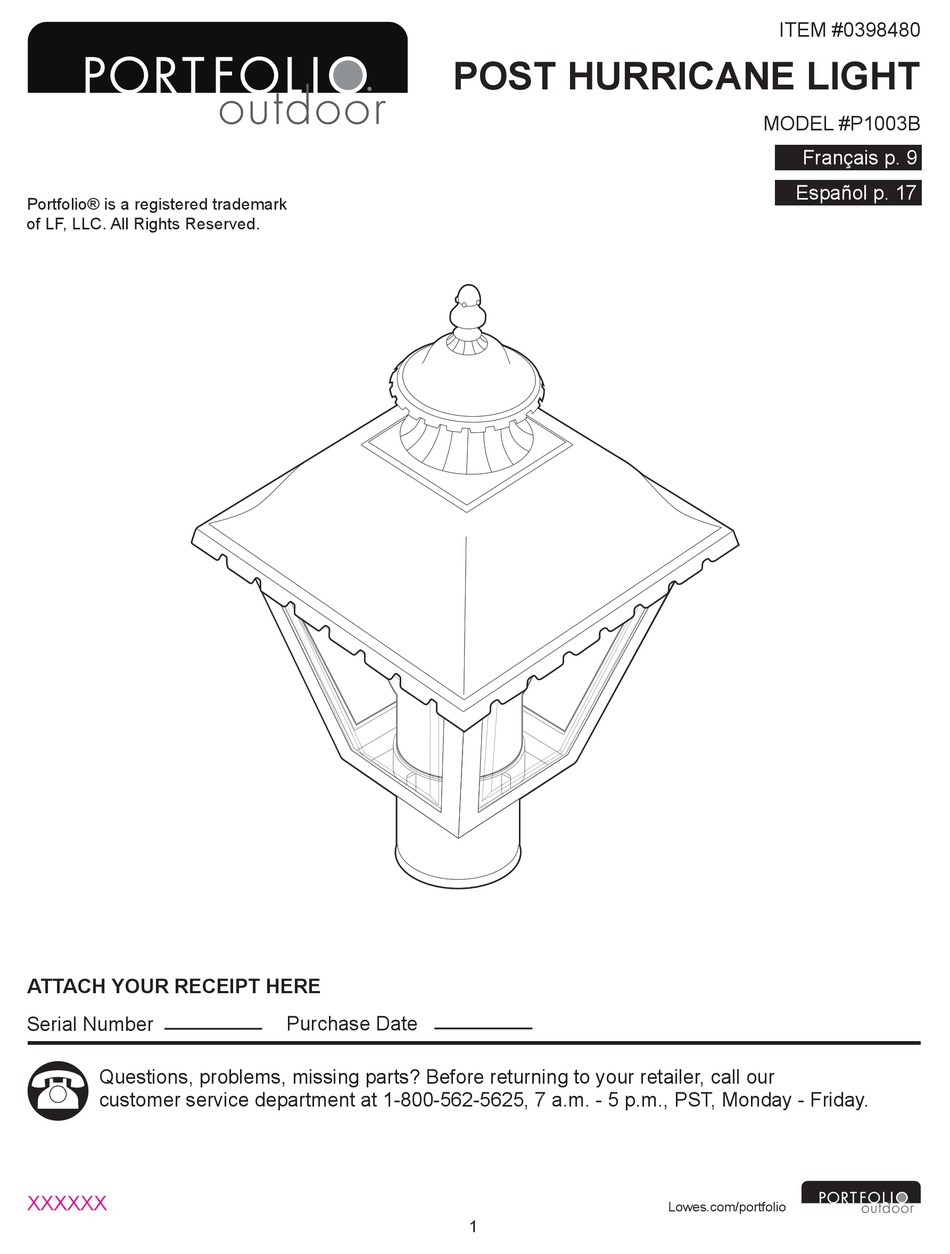 PORTFOLIO® outdoor

ITEM #0398480

POST HURRICANE LIGHT

MODEL #P1003B

Français p. 9

Español p. 17

Portfolio® is a registered trademark of LF, LLC. All Rights Reserved.

ATTACH YOUR RECEIPT HERE

Serial Number ________ Purchase Date ________

Questions, problems, missing parts? Before returning to your retailer, call our customer service department at 1-800-562-5625, 7 a.m. - 5 p.m., PST, Monday - Friday.

XXXXXX

Lowes.com/portfolio

PORTFOLIO outdoor

1